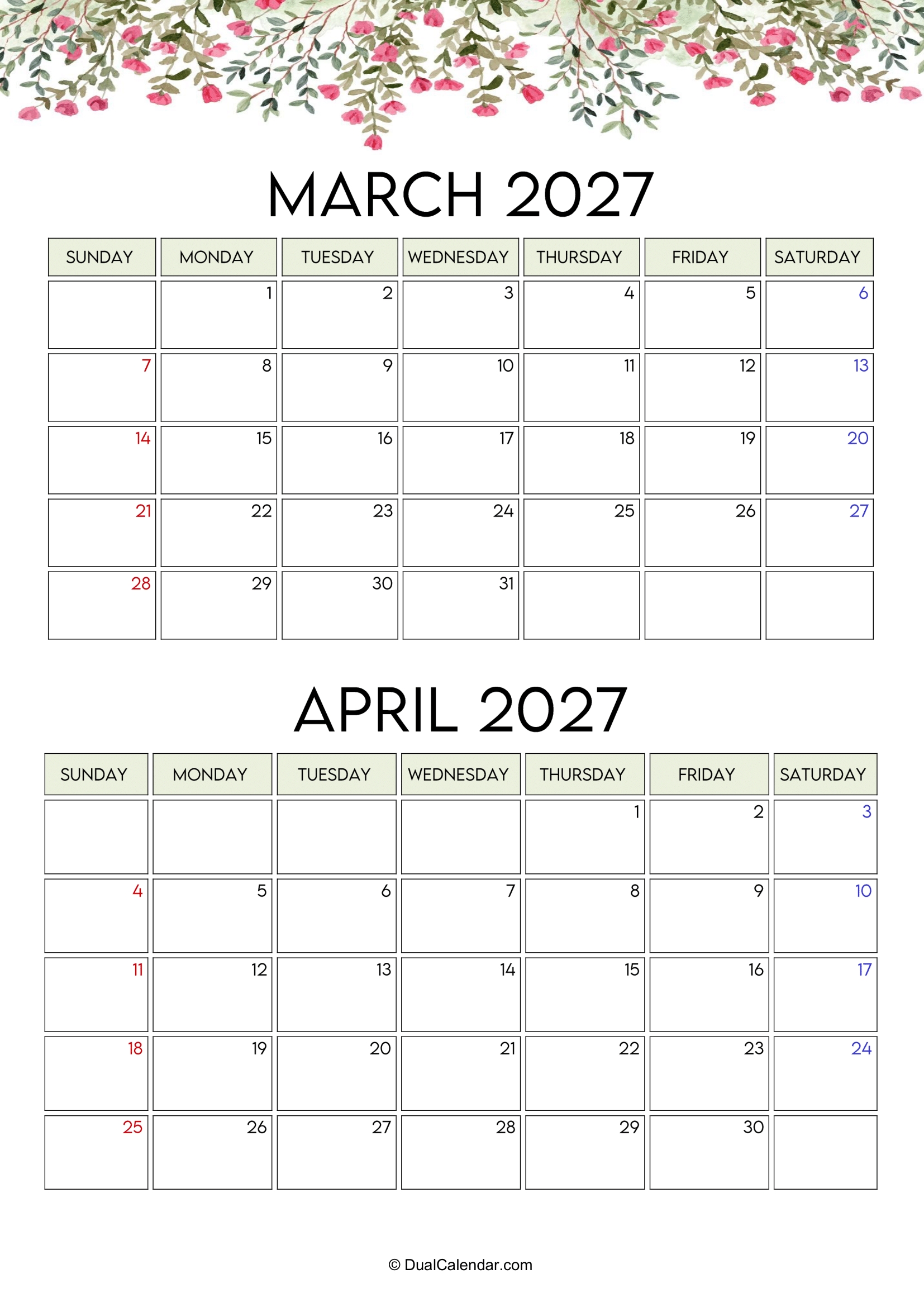 MARCH 2027

| SUNDAY | MONDAY | TUESDAY | WEDNESDAY | THURSDAY | FRIDAY | SATURDAY |
|---|---|---|---|---|---|---|
|  | 1 | 2 | 3 | 4 | 5 | 6 |
| 7 | 8 | 9 | 10 | 11 | 12 | 13 |
| 14 | 15 | 16 | 17 | 18 | 19 | 20 |
| 21 | 22 | 23 | 24 | 25 | 26 | 27 |
| 28 | 29 | 30 | 31 |  |  |  |

APRIL 2027

| SUNDAY | MONDAY | TUESDAY | WEDNESDAY | THURSDAY | FRIDAY | SATURDAY |
|---|---|---|---|---|---|---|
|  |  |  |  | 1 | 2 | 3 |
| 4 | 5 | 6 | 7 | 8 | 9 | 10 |
| 11 | 12 | 13 | 14 | 15 | 16 | 17 |
| 18 | 19 | 20 | 21 | 22 | 23 | 24 |
| 25 | 26 | 27 | 28 | 29 | 30 |  |

© DualCalendar.com